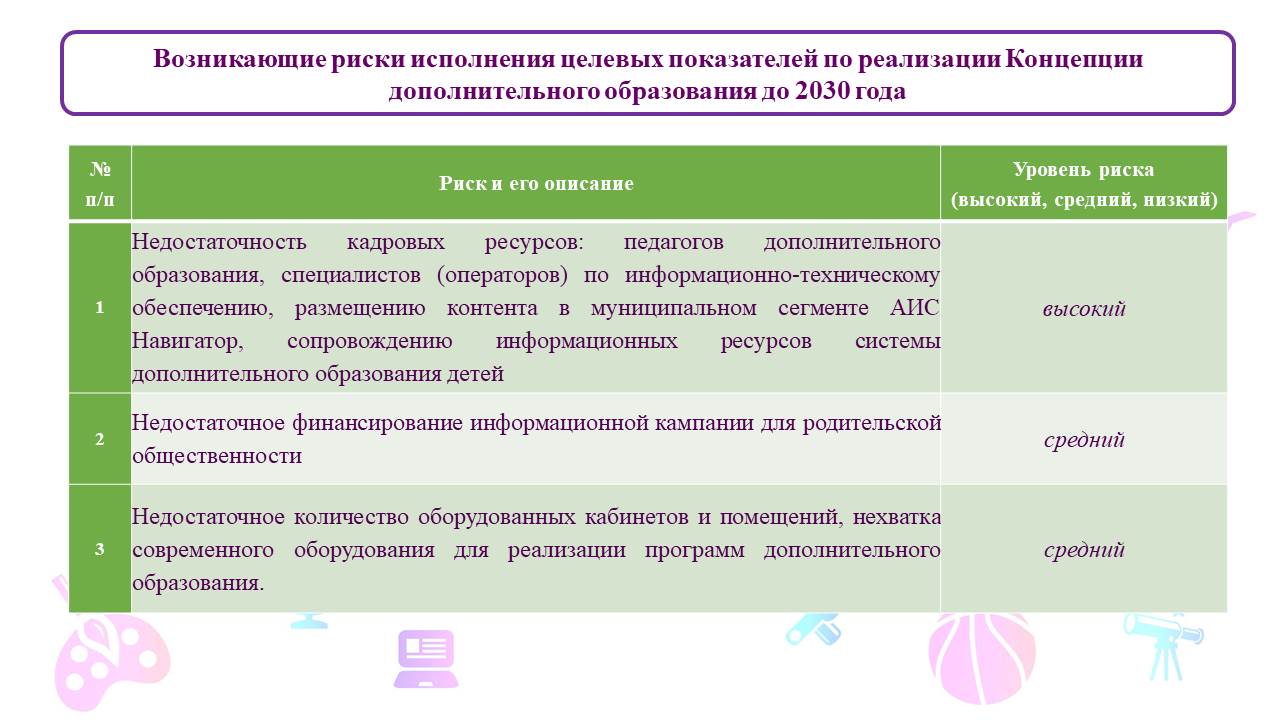 Возникающие риски исполнения целевых показателей по реализации Концепции дополнительного образования до 2030 года

| № п/п | Риск и его описание | Уровень риска (высокий, средний, низкий) |
|---|---|---|
| 1 | Недостаточность кадровых ресурсов: педагогов дополнительного образования, специалистов (операторов) по информационно-техническому обеспечению, размещению контента в муниципальном сегменте АИС Навигатор, сопровождению информационных ресурсов системы дополнительного образования детей | высокий |
| 2 | Недостаточное финансирование информационной кампании для родительской общественности | средний |
| 3 | Недостаточное количество оборудованных кабинетов и помещений, нехватка современного оборудования для реализации программ дополнительного образования. | средний |